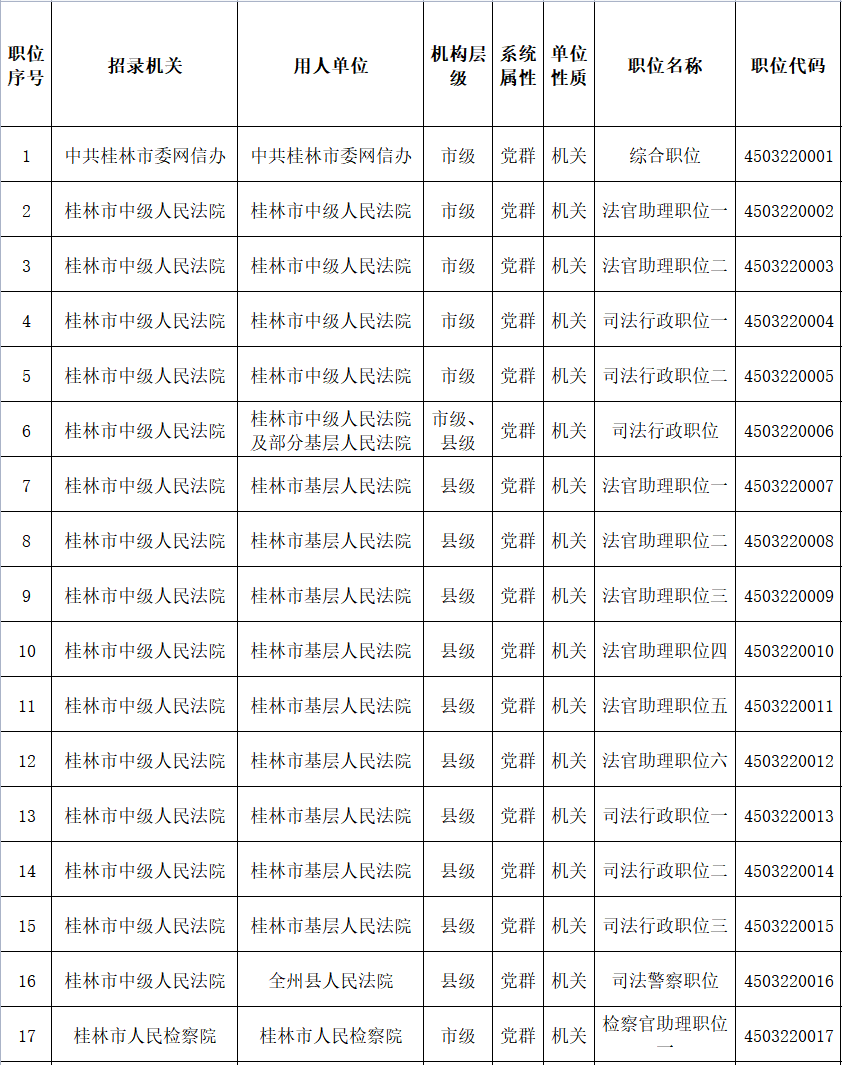 | 职位序号 | 招录机关 | 用人单位 | 机构层级 | 系统属性 | 单位性质 | 职位名称 | 职位代码 |
|---|---|---|---|---|---|---|---|
| 1 | 中共桂林市委网信办 | 中共桂林市委网信办 | 市级 | 党群 | 机关 | 综合职位 | 4503220001 |
| 2 | 桂林市中级人民法院 | 桂林市中级人民法院 | 市级 | 党群 | 机关 | 法官助理职位一 | 4503220002 |
| 3 | 桂林市中级人民法院 | 桂林市中级人民法院 | 市级 | 党群 | 机关 | 法官助理职位二 | 4503220003 |
| 4 | 桂林市中级人民法院 | 桂林市中级人民法院 | 市级 | 党群 | 机关 | 司法行政职位一 | 4503220004 |
| 5 | 桂林市中级人民法院 | 桂林市中级人民法院 | 市级 | 党群 | 机关 | 司法行政职位二 | 4503220005 |
| 6 | 桂林市中级人民法院 | 桂林市中级人民法院及部分基层人民法院 | 市级、县级 | 党群 | 机关 | 司法行政职位 | 4503220006 |
| 7 | 桂林市中级人民法院 | 桂林市基层人民法院 | 县级 | 党群 | 机关 | 法官助理职位一 | 4503220007 |
| 8 | 桂林市中级人民法院 | 桂林市基层人民法院 | 县级 | 党群 | 机关 | 法官助理职位二 | 4503220008 |
| 9 | 桂林市中级人民法院 | 桂林市基层人民法院 | 县级 | 党群 | 机关 | 法官助理职位三 | 4503220009 |
| 10 | 桂林市中级人民法院 | 桂林市基层人民法院 | 县级 | 党群 | 机关 | 法官助理职位四 | 4503220010 |
| 11 | 桂林市中级人民法院 | 桂林市基层人民法院 | 县级 | 党群 | 机关 | 法官助理职位五 | 4503220011 |
| 12 | 桂林市中级人民法院 | 桂林市基层人民法院 | 县级 | 党群 | 机关 | 法官助理职位六 | 4503220012 |
| 13 | 桂林市中级人民法院 | 桂林市基层人民法院 | 县级 | 党群 | 机关 | 司法行政职位一 | 4503220013 |
| 14 | 桂林市中级人民法院 | 桂林市基层人民法院 | 县级 | 党群 | 机关 | 司法行政职位二 | 4503220014 |
| 15 | 桂林市中级人民法院 | 桂林市基层人民法院 | 县级 | 党群 | 机关 | 司法行政职位三 | 4503220015 |
| 16 | 桂林市中级人民法院 | 全州县人民法院 | 县级 | 党群 | 机关 | 司法警察职位 | 4503220016 |
| 17 | 桂林市人民检察院 | 桂林市人民检察院 | 市级 | 党群 | 机关 | 检察官助理职位一 | 4503220017 |